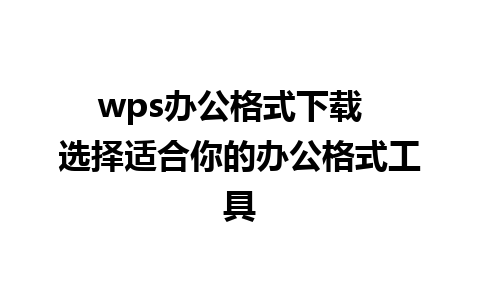 wps办公格式下载 选择适合你的办公格式工具